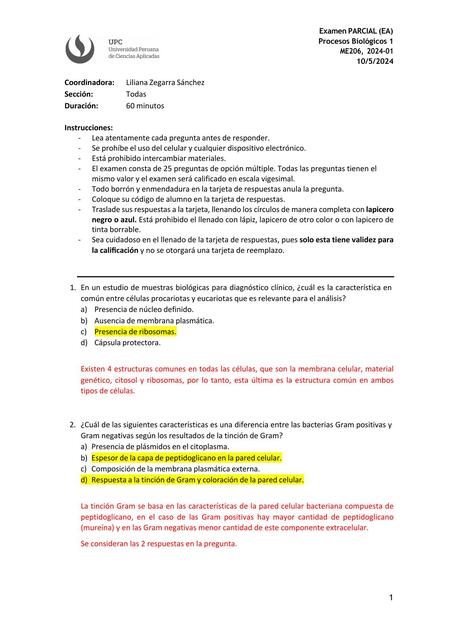 UPC
Universidad Peruana de Ciencias Aplicadas

Examen PARCIAL (EA)
Procesos Biológicos 1
ME206, 2024-01
10/5/2024

Coordinadora: Liliana Zegarra Sánchez
Sección: Todas
Duración: 60 minutos

Instrucciones:
- Lea atentamente cada pregunta antes de responder.
- Se prohíbe el uso del celular y cualquier dispositivo electrónico.
- Está prohibido intercambiar materiales.
- El examen consta de 25 preguntas de opción múltiple. Todas las preguntas tienen el mismo valor y el examen será calificado en escala vigesimal.
- Todo borrón y enmendadura en la tarjeta de respuestas anula la pregunta.
- Coloque su código de alumno en la tarjeta de respuestas.
- Traslade sus respuestas a la tarjeta, llenando los círculos de manera completa con lapicero negro o azul. Está prohibido el llenado con lápiz, lapicero de otro color o con lapicero de tinta borrable.
- Sea cuidadoso en el llenado de la tarjeta de respuestas, pues solo esta tiene validez para la calificación y no se otorgará una tarjeta de reemplazo.

1. En un estudio de muestras biológicas para diagnóstico clínico, ¿cuál es la característica en común entre células procariotas y eucariotas que es relevante para el análisis?
a) Presencia de núcleo definido.
b) Ausencia de membrana plasmática.
c) Presencia de ribosomas.
d) Cápsula protectora.

Existen 4 estructuras comunes en todas las células, que son la membrana celular, material genético, citosol y ribosomas, por lo tanto, esta última es la estructura común en ambos tipos de células.

2. ¿Cuál de las siguientes características es una diferencia entre las bacterias Gram positivas y Gram negativas según los resultados de la tinción de Gram?
a) Presencia de plásmidos en el citoplasma.
b) Espesor de la capa de peptidoglicano en la pared celular.
c) Composición de la membrana plasmática externa.
d) Respuesta a la tinción de Gram y coloración de la pared celular.

La tinción Gram se basa en las características de la pared celular bacteriana compuesta de peptidoglicano, en el caso de las Gram positivas hay mayor cantidad de peptidoglicano (mureína) y en las Gram negativas menor cantidad de este componente extracelular.

Se consideran las 2 respuestas en la pregunta.

1